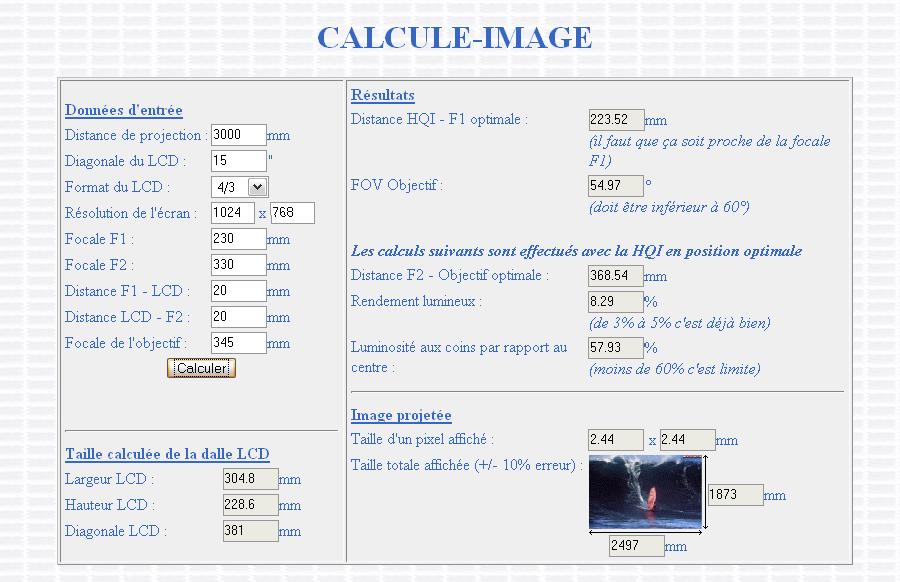 CALCULE-IMAGE

Données d'entrée
Distance de projection : 3000 mm
Diagonale du LCD : 15 "
Format du LCD : 4/3
Résolution de l'écran : 1024 x 768
Focale F1 : 230 mm
Focale F2 : 330 mm
Distance F1 - LCD : 20 mm
Distance LCD - F2 : 20 mm
Focale de l'objectif : 345 mm
Calculer

Taille calculée de la dalle LCD
Largeur LCD : 304.8 mm
Hauteur LCD : 228.6 mm
Diagonale LCD : 381 mm

Résultats
Distance HQI - F1 optimale : 223.52 mm
(il faut que ça soit proche de la focale F1)
FOV Objectif : 54.97 °
(doit être inférieur à 60°)

Les calculs suivants sont effectués avec la HQI en position optimale
Distance F2 - Objectif optimale : 368.54 mm
Rendement lumineux : 8.29 %
(de 3% à 5% c'est déjà bien)
Luminosité aux coins par rapport au centre : 57.93 %
(moins de 60% c'est limite)

Image projetée
Taille d'un pixel affiché : 2.44 x 2.44 mm
Taille totale affichée (+/- 10% erreur) : 1873 mm
2497 mm